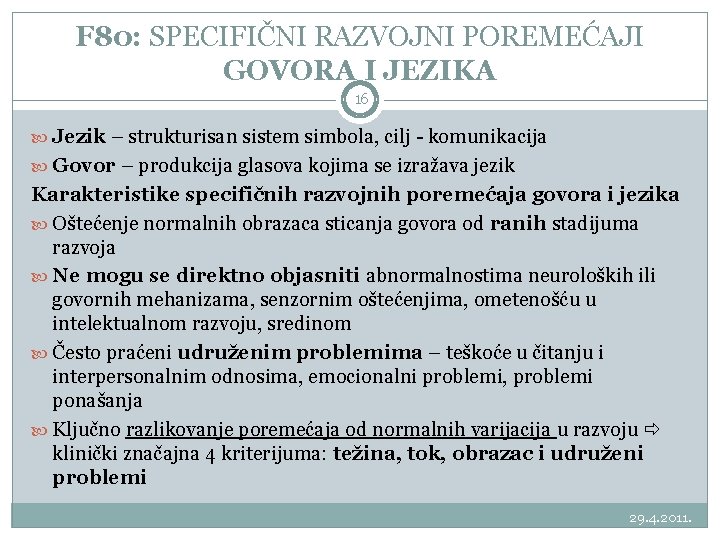 F80: SPECIFIČNI RAZVOJNI POREMEĆAJI GOVORA I JEZIKA

16

Jezik – strukturisan sistem simbola, cilj - komunikacija

Govor – produkcija glasova kojima se izražava jezik

Karakteristike specifičnih razvojnih poremećaja govora i jezika

Oštećenje normalnih obrazaca sticanja govora od ranih stadijuma razvoja

Ne mogu se direktno objasniti abnormalnostima neuroloških ili govornih mehanizama, senzornim oštećenjima, ometenošću u intelektualnom razvoju, sredinom

Često praćeni udruženim problemima – teškoće u čitanju i interpersonalnim odnosima, emocionalni problemi, problemi ponašanja

Ključno razlikovanje poremećaja od normalnih varijacija u razvoju ⇨ klinički značajna 4 kriterijuma: težina, tok, obrazac i udruženi problemi

29.4.2011.